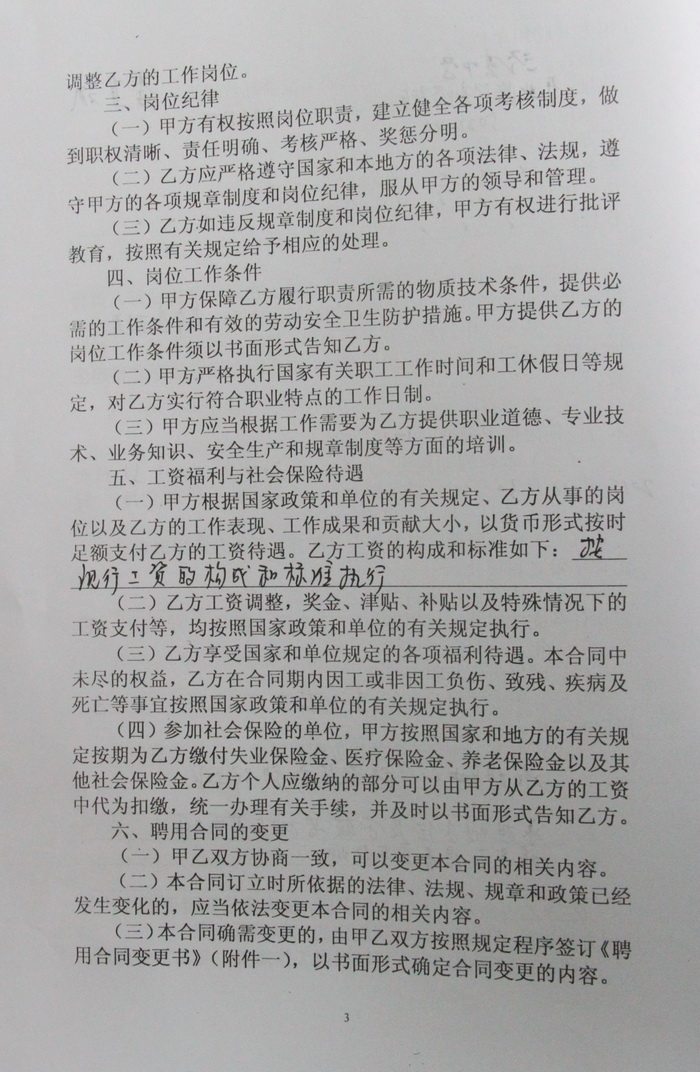 调整乙方的工作岗位。

三、岗位纪律

（一）甲方有权按照岗位职责，建立健全各项考核制度，做到职权清晰、责任明确、考核严格、奖惩分明。

（二）乙方应严格遵守国家和本地方的各项法律、法规，遵守甲方的各项规章制度和岗位纪律，服从甲方的领导和管理。

（三）乙方如违反规章制度和岗位纪律，甲方有权进行批评教育，按照有关规定给予相应的处理。

四、岗位工作条件

（一）甲方保障乙方履行职责所需的物质技术条件，提供必需的工作条件和有效的劳动安全卫生防护措施。甲方提供乙方的岗位工作条件须以书面形式告知乙方。

（二）甲方严格执行国家有关职工工作时间和工休假日等规定，对乙方实行符合职业特点的工作日制。

（三）甲方应当根据工作需要为乙方提供职业道德、专业技术、业务知识、安全生产和规章制度等方面的培训。

五、工资福利与社会保险待遇

（一）甲方根据国家政策和单位的有关规定、乙方从事的岗位以及乙方的工作表现、工作成果和贡献大小，以货币形式按时足额支付乙方的工资待遇。乙方工资的构成和标准如下：按现行工资的构成和标准执行

（二）乙方工资调整，奖金、津贴、补贴以及特殊情况下的工资支付等，均按照国家政策和单位的有关规定执行。

（三）乙方享受国家和单位规定的各项福利待遇。本合同中未尽的权益，乙方在合同期内因工或非因工负伤、致残、疾病及死亡等事宜按照国家政策和单位的有关规定执行。

（四）参加社会保险的单位，甲方按照国家和地方的有关规定按期为乙方缴付失业保险金、医疗保险金、养老保险金以及其他社会保险金。乙方个人应缴纳的部分可以由甲方从乙方的工资中代为扣缴，统一办理有关手续，并及时以书面形式告知乙方。

六、聘用合同的变更

（一）甲乙双方协商一致，可以变更本合同的相关内容。

（二）本合同订立时所依据的法律、法规、规章和政策已经发生变化的，应当依法变更本合同的相关内容。

（三）本合同确需变更的，由甲乙双方按照规定程序签订《聘用合同变更书》（附件一），以书面形式确定合同变更的内容。

3